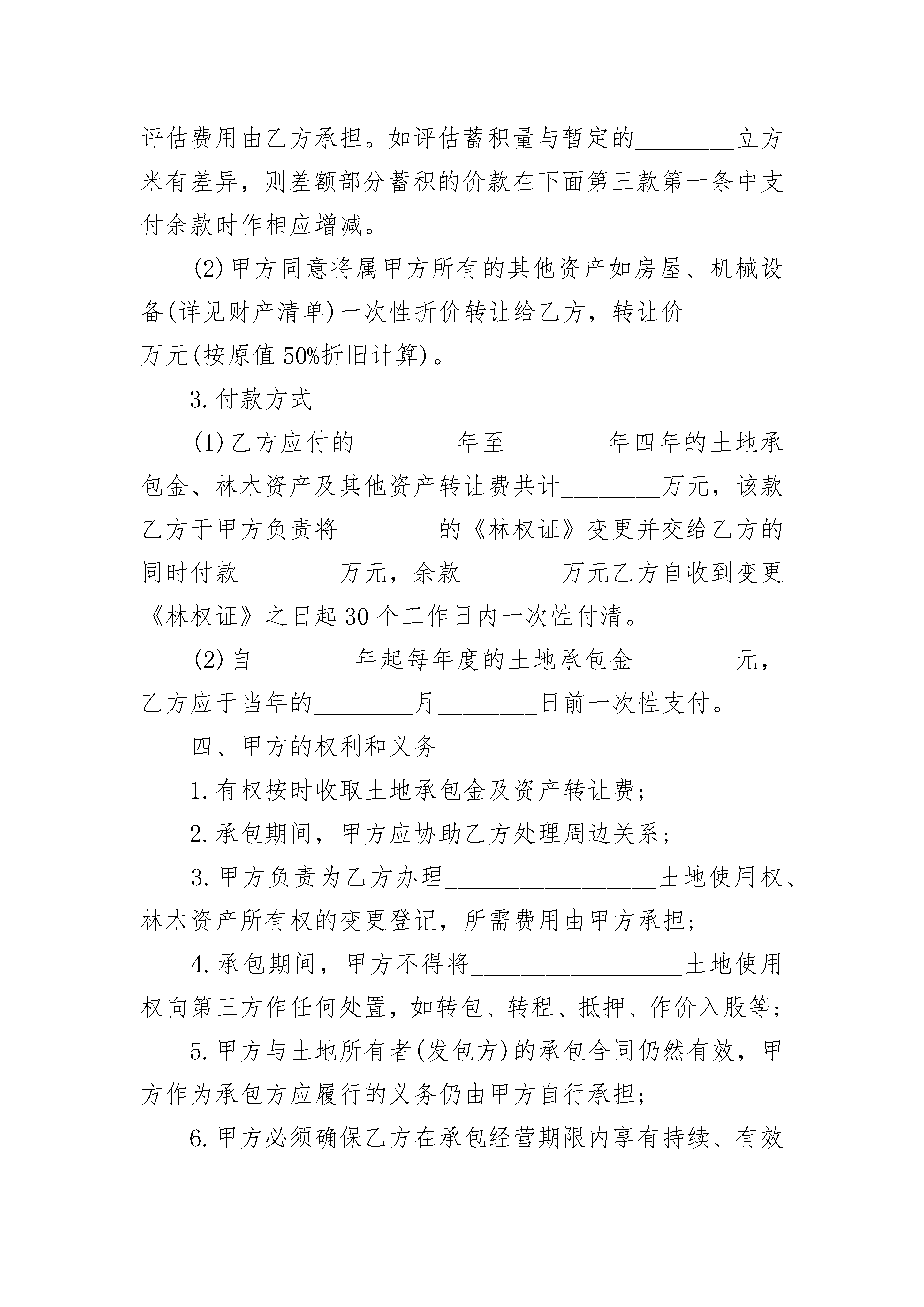 评估费用由乙方承担。如评估蓄积量与暂定的________立方米有差异，则差额部分蓄积的价款在下面第三款第一条中支付余款时作相应增减。

(2)甲方同意将属甲方所有的其他资产如房屋、机械设备(详见财产清单)一次性折价转让给乙方，转让价________万元(按原值50%折旧计算)。

3.付款方式

(1)乙方应付的________年至________年四年的土地承包金、林木资产及其他资产转让费共计________万元，该款乙方于甲方负责将________的《林权证》变更并交给乙方的同时付款________万元，余款________万元乙方自收到变更《林权证》之日起30个工作日内一次性付清。

(2)自________年起每年度的土地承包金________元，乙方应于当年的________月________日前一次性支付。

四、甲方的权利和义务

1.有权按时收取土地承包金及资产转让费;

2.承包期间，甲方应协助乙方处理周边关系;

3.甲方负责为乙方办理________________土地使用权、林木资产所有权的变更登记，所需费用由甲方承担;

4.承包期间，甲方不得将________________土地使用权向第三方作任何处置，如转包、转租、抵押、作价入股等;

5.甲方与土地所有者(发包方)的承包合同仍然有效，甲方作为承包方应履行的义务仍由甲方自行承担;

6.甲方必须确保乙方在承包经营期限内享有持续、有效